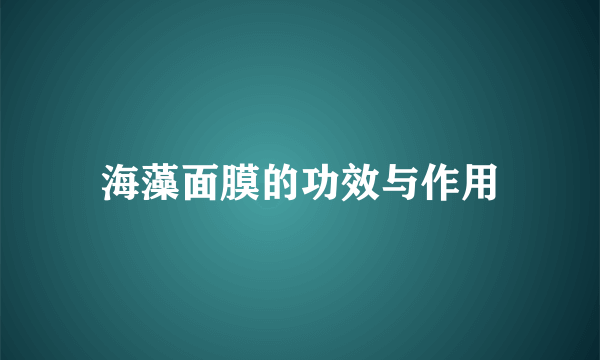 海藻面膜的功效与作用